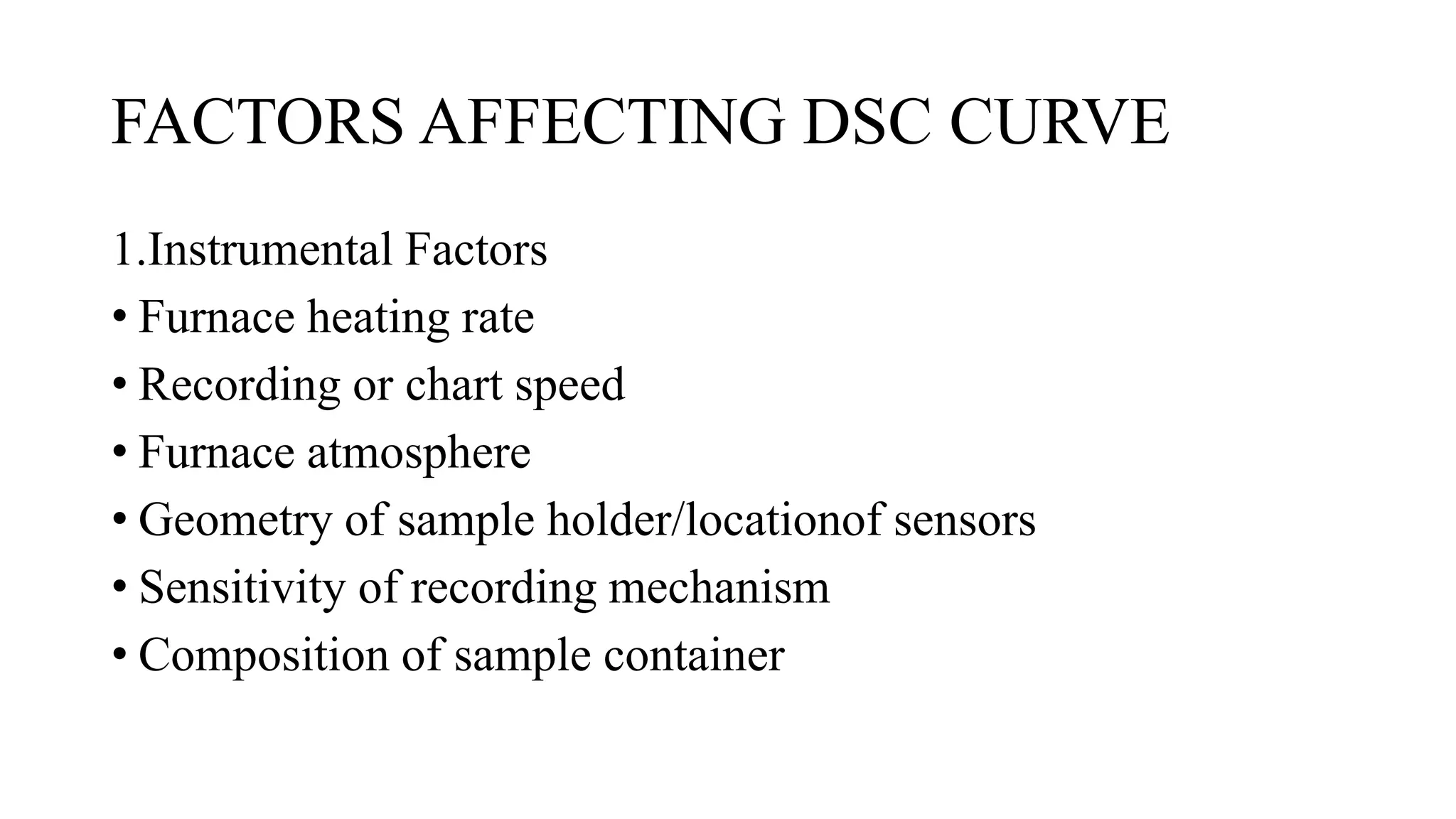 FACTORS AFFECTING DSC CURVE

1.Instrumental Factors

• Furnace heating rate
• Recording or chart speed
• Furnace atmosphere
• Geometry of sample holder/locationof sensors
• Sensitivity of recording mechanism
• Composition of sample container